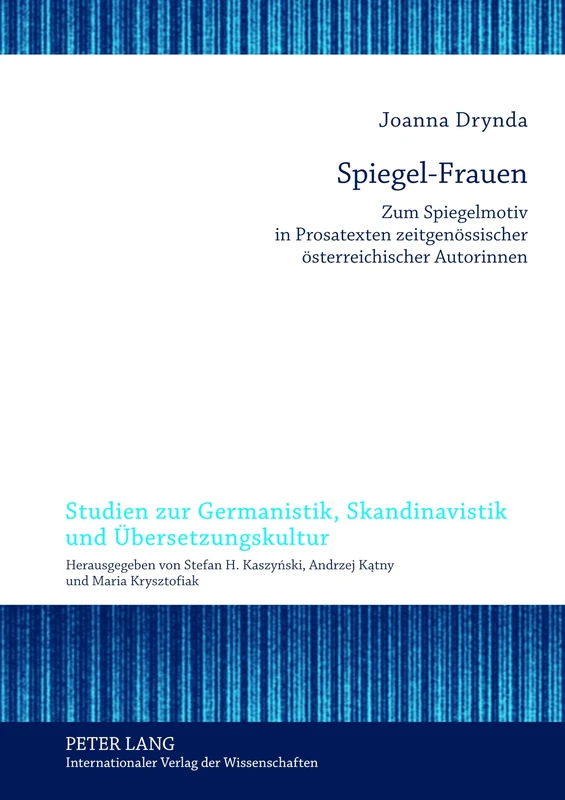 Joanna Drynda

Spiegel-Frauen

Zum Spiegelmotiv in Prosatexten zeitgenössischer österreichischer Autorinnen

Studien zur Germanistik, Skandinavistik und Übersetzungskultur

Herausgegeben von Stefan H. Kaszyński, Andrzej Kątny und Maria Krysztofiak

PETER LANG
Internationaler Verlag der Wissenschaften